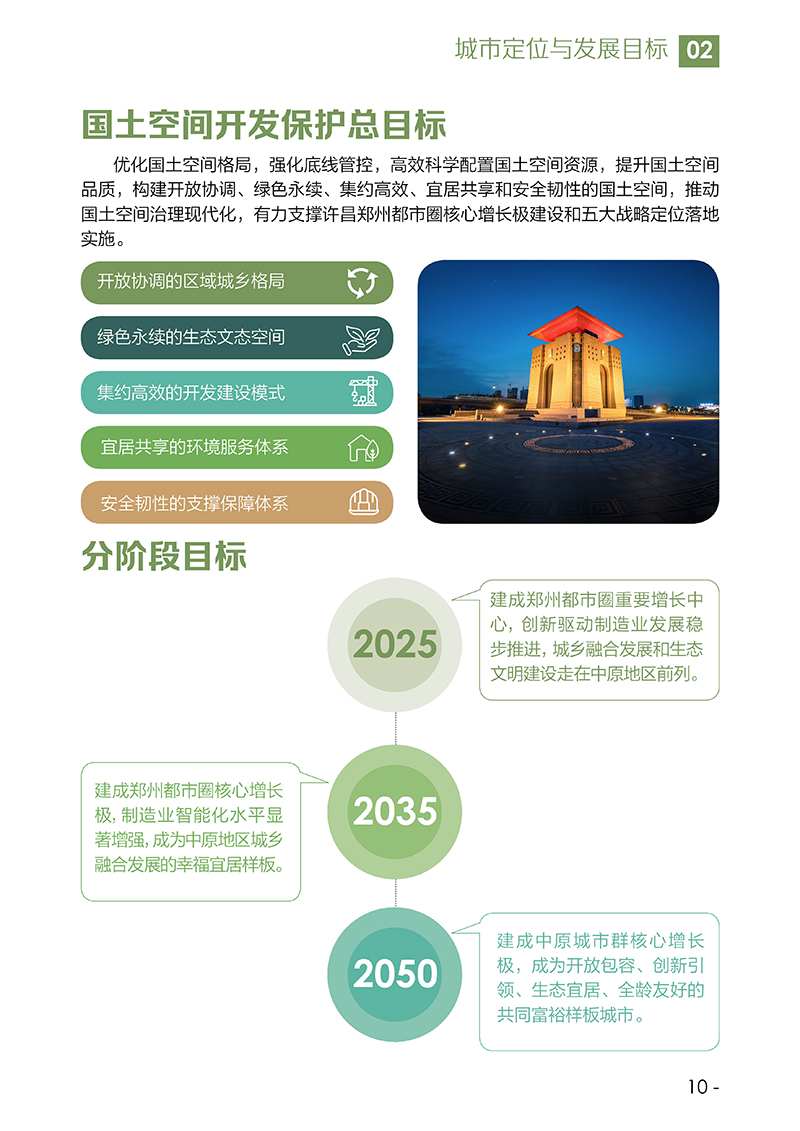 城市定位与发展目标 02

国土空间开发保护总目标

优化国土空间格局，强化底线管控，高效科学配置国土空间资源，提升国土空间品质，构建开放协调、绿色永续、集约高效、宜居共享和安全韧性的国土空间，推动国土空间治理现代化，有力支撑许昌郑州都市圈核心增长极建设和五大战略定位落地实施。

开放协调的区域城乡格局

绿色永续的生态文态空间

集约高效的开发建设模式

宜居共享的环境服务体系

安全韧性的支撑保障体系

分阶段目标

2025

建成郑州都市圈重要增长中心，创新驱动制造业发展稳步推进，城乡融合发展和生态文明建设走在中原地区前列。

2035

建成郑州都市圈核心增长极，制造业智能化水平显著增强，成为中原地区城乡融合发展的幸福宜居样板。

2050

建成中原城市群核心增长极，成为开放包容、创新引领、生态宜居、全龄友好的共同富裕样板城市。

10 -